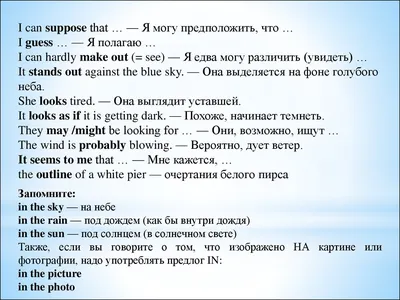 I can suppose that … — Я могу предположить, что …
I guess … — Я полагаю …
I can hardly make out (= see) — Я едва могу различить (увидеть) …
It stands out against the blue sky. — Она выделяется на фоне голубого неба.
She looks tired. — Она выглядит уставшей.
It looks as if it is getting dark. — Похоже, начинает темнеть.
They may /might be looking for … — Они, возможно, ищут …
The wind is probably blowing. — Вероятно, дует ветер.
It seems to me that … — Мне кажется, …
the outline of a white pier — очертания белого пирса

Запомните:
in the sky — на небе
in the rain — под дождем (как бы внутри дождя)
in the sun — под солнцем (в солнечном свете)
Также, если вы говорите о том, что изображено НА картине или фотографии, надо употреблять предлог IN:
in the picture
in the photo